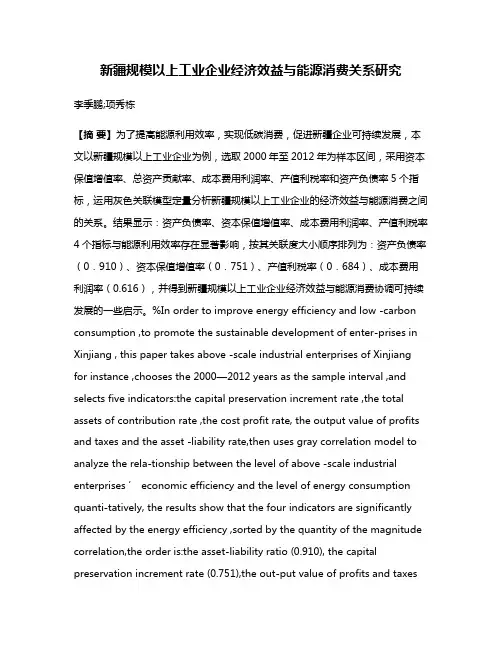 新疆规模以上工业企业经济效益与能源消费关系研究

李季鹏;项秀栋

【摘 要】为了提高能源利用效率，实现低碳消费，促进新疆企业可持续发展，本文以新疆规模以上工业企业为例，选取 2000 年至 2012 年为样本区间，采用资本保值增值率、总资产贡献率、成本费用利润率、产值利税率和资产负债率 5 个指标，运用灰色关联模型定量分析新疆规模以上工业企业的经济效益与能源消费之间的关系。结果显示：资产负债率、资本保值增值率、成本费用利润率、产值利税率 4 个指标与能源利用效率存在显著影响，按其关联度大小顺序排列为：资产负债率（0．910）、资本保值增值率（0．751）、产值利税率（0．684）、成本费用利润率（0.616），并得到新疆规模以上工业企业经济效益与能源消费协调可持续发展的一些启示。%In order to improve energy efficiency and low -carbon consumption ,to promote the sustainable development of enter-prises in Xinjiang , this paper takes above -scale industrial enterprises of Xinjiang for instance ,chooses the 2000—2012 years as the sample interval ,and selects five indicators:the capital preservation increment rate ,the total assets of contribution rate ,the cost profit rate, the output value of profits and taxes and the asset -liability rate,then uses gray correlation model to analyze the rela-tionship between the level of above -scale industrial enterprises′ economic efficiency and the level of energy consumption quanti-tatively, the results show that the four indicators are significantly affected by the energy efficiency ,sorted by the quantity of the magnitude correlation,the order is:the asset-liability ratio (0.910), the capital preservation increment rate (0.751),the out-put value of profits and taxes